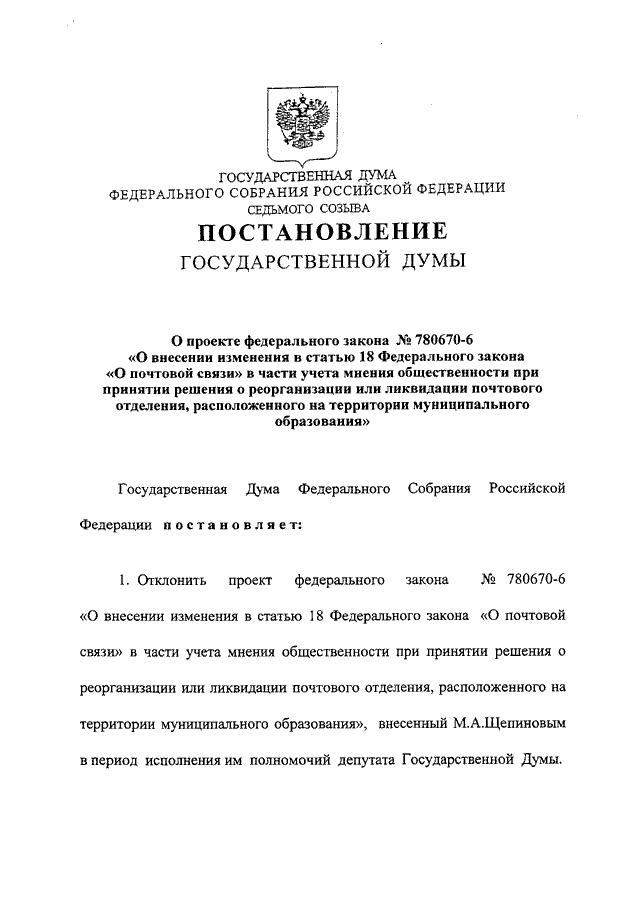 ГОСУДАРСТВЕННАЯ ДУМА
ФЕДЕРАЛЬНОГО СОБРАНИЯ РОССИЙСКОЙ ФЕДЕРАЦИИ
СЕДЬМОГО СОЗЫВА

ПОСТАНОВЛЕНИЕ
ГОСУДАРСТВЕННОЙ ДУМЫ

О проекте федерального закона № 780670-6 «О внесении изменения в статью 18 Федерального закона «О почтовой связи» в части учета мнения общественности при принятии решения о реорганизации или ликвидации почтового отделения, расположенного на территории муниципального образования»

Государственная Дума Федерального Собрания Российской Федерации постановляет:

1. Отклонить проект федерального закона № 780670-6 «О внесении изменения в статью 18 Федерального закона «О почтовой связи» в части учета мнения общественности при принятии решения о реорганизации или ликвидации почтового отделения, расположенного на территории муниципального образования», внесенный М.А.Щепиновым в период исполнения им полномочий депутата Государственной Думы.